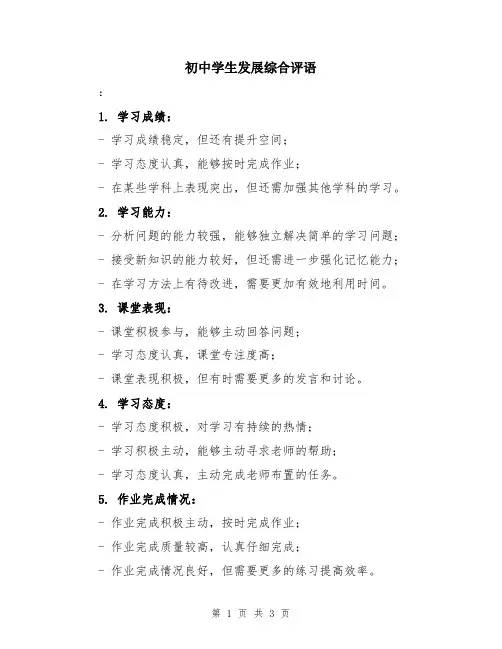 初中学生发展综合评语

:

1. 学习成绩：

- 学习成绩稳定，但还有提升空间；

- 学习态度认真，能够按时完成作业；

- 在某些学科上表现突出，但还需加强其他学科的学习。

2. 学习能力：

- 分析问题的能力较强，能够独立解决简单的学习问题；

- 接受新知识的能力较好，但还需进一步强化记忆能力；

- 在学习方法上有待改进，需要更加有效地利用时间。

3. 课堂表现：

- 课堂积极参与，能够主动回答问题；

- 学习态度认真，课堂专注度高；

- 课堂表现积极，但有时需要更多的发言和讨论。

4. 学习态度：

- 学习态度积极，对学习有持续的热情；

- 学习积极主动，能够主动寻求老师的帮助；

- 学习态度认真，主动完成老师布置的任务。

5. 作业完成情况：

- 作业完成积极主动，按时完成作业；

- 作业完成质量较高，认真仔细完成；

- 作业完成情况良好，但需要更多的练习提高效率。

第 1 页 共 3 页